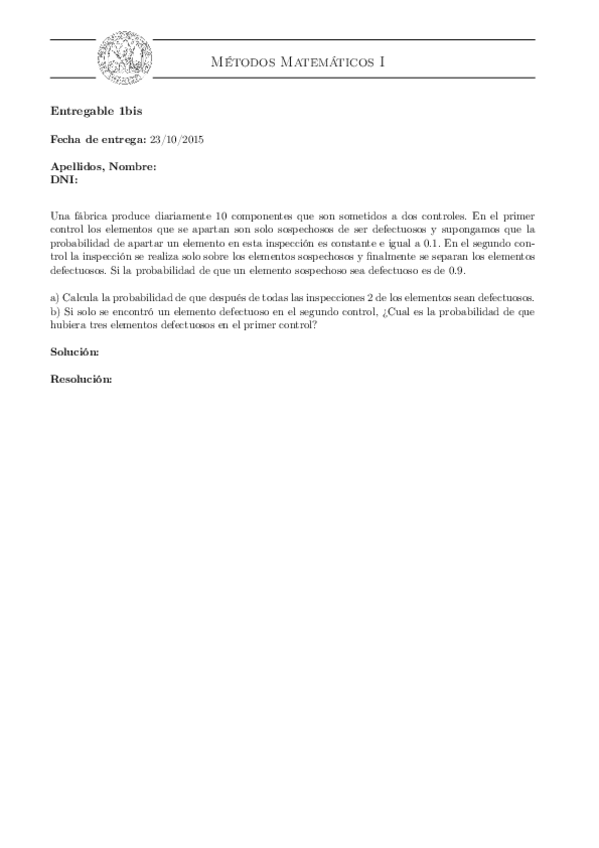 Métodos Matemáticos I

Entregable 1bis

Fecha de entrega: 23/10/2015

Apellidos, Nombre:
DNI:

Una fábrica produce diariamente 10 componentes que son sometidos a dos controles. En el primer control los elementos que se apartan son solo sospechosos de ser defectuosos y supongamos que la probabilidad de apartar un elemento en esta inspección es constante e igual a 0.1. En el segundo control la inspección se realiza solo sobre los elementos sospechosos y finalmente se separan los elementos defectuosos. Si la probabilidad de que un elemento sospechoso sea defectuoso es de 0.9.

a) Calcula la probabilidad de que después de todas las inspecciones 2 de los elementos sean defectuosos.
b) Si solo se encontró un elemento defectuoso en el segundo control, ¿Cual es la probabilidad de que hubiera tres elementos defectuosos en el primer control?

Solución:

Resolución: